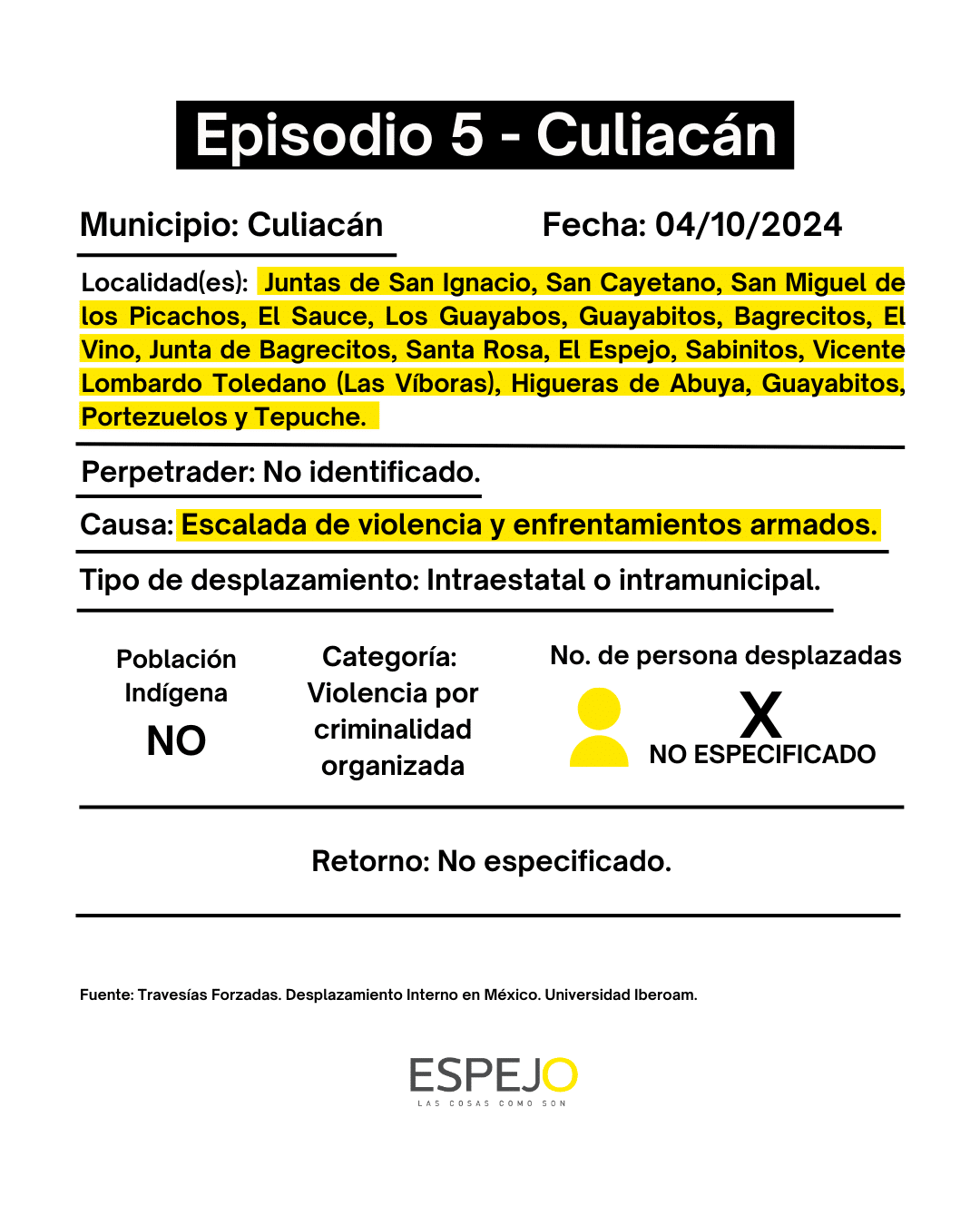 Episodio 5 - Culiacán

Municipio: Culiacán

Fecha: 04/10/2024

Localidad(es): Juntas de San Ignacio, San Cayetano, San Miguel de los Picachos, El Sauce, Los Guayabos, Guayabitos, Bagrecitos, El Vino, Junta de Bagrecitos, Santa Rosa, El Espejo, Sabinitos, Vicente Lombardo Toledano (Las Víboras), Higueras de Abuya, Guayabitos, Portezuelos y Tepuche.

Perpetrader: No identificado.

Causa: Escalada de violencia y enfrentamientos armados.

Tipo de desplazamiento: Intraestatal o intramunicipal.

Población Indígena
NO

Categoría: Violencia por criminalidad organizada

No. de persona desplazadas
X
NO ESPECIFICADO

Retorno: No especificado.

Fuente: Travesías Forzadas. Desplazamiento Interno en México. Universidad Iberoam.

ESPEJO
LAS COSAS COMO SON